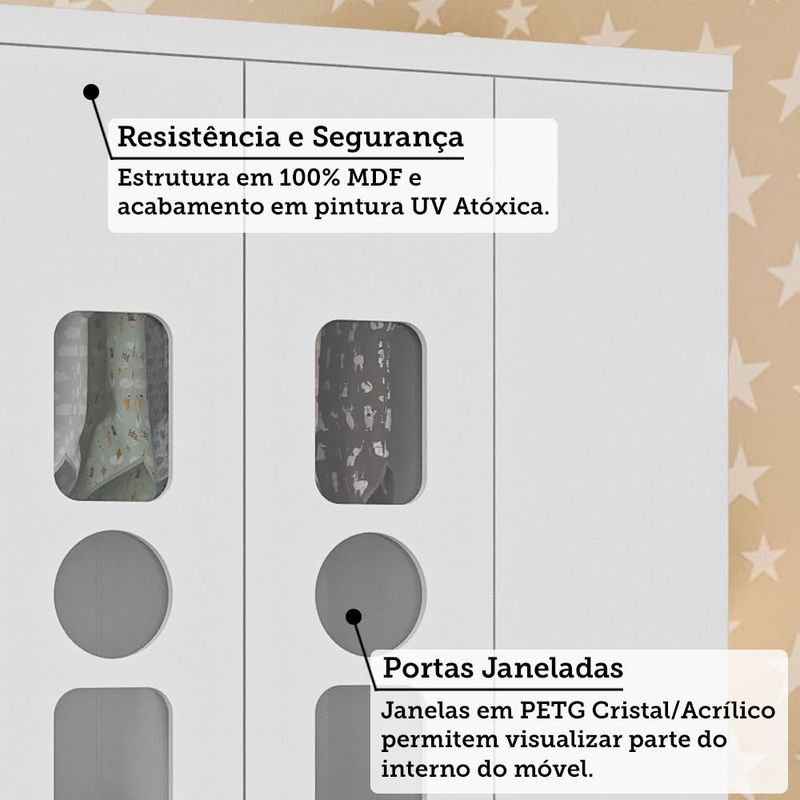 Resistência e Segurança
Estrutura em 100% MDF e acabamento em pintura UV Atóxica.

Portas Janeladas
Janelas em PETG Cristal/Acrílico permitem visualizar parte do interno do móvel.